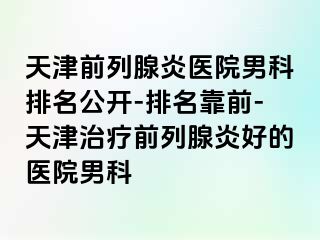 天津前列腺炎医院男科排名公开-排名靠前-天津治疗前列腺炎好的医院男科